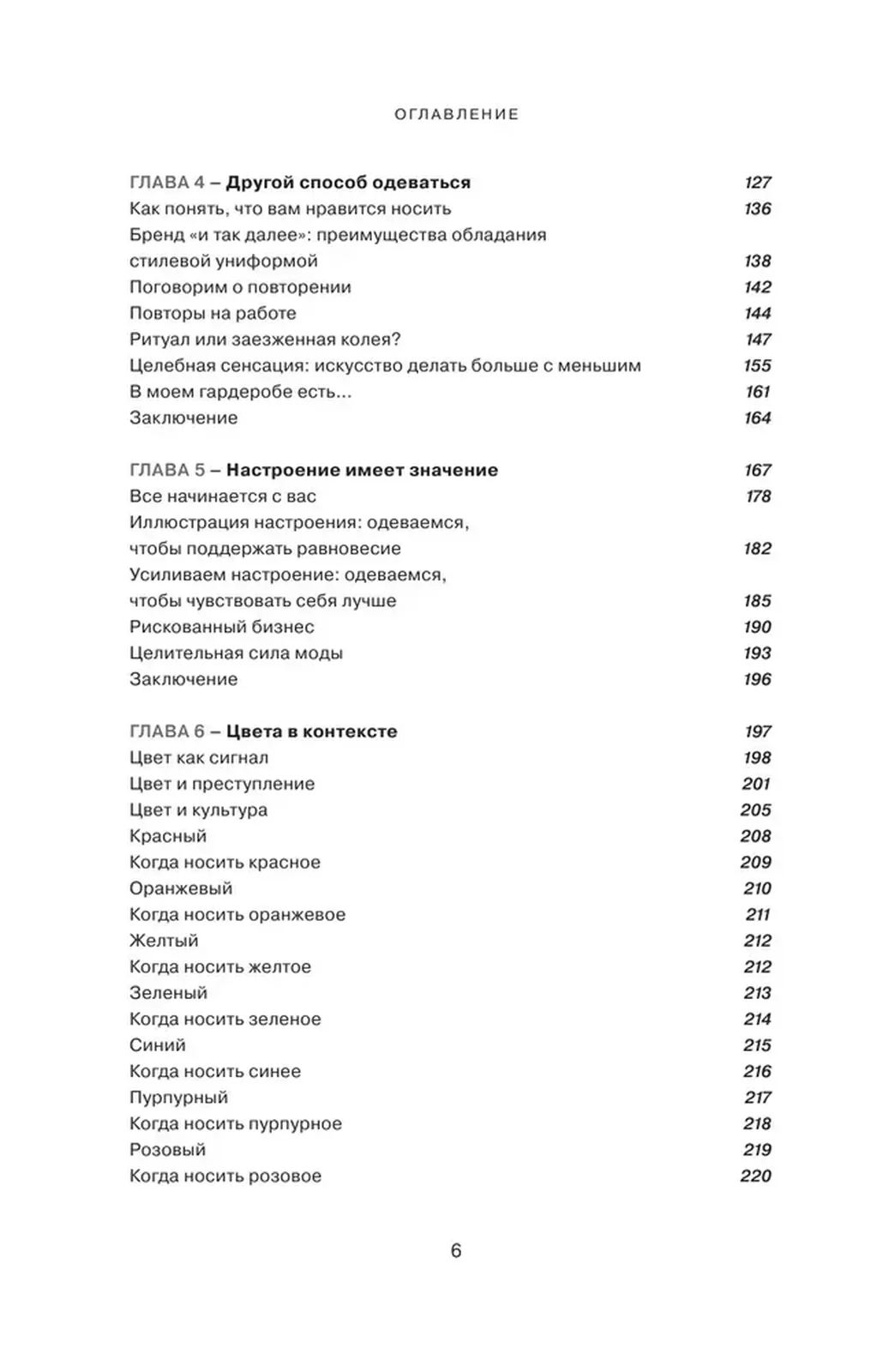 ОГЛАВЛЕНИЕ

ГЛАВА 4 – Другой способ одеваться 127
Как понять, что вам нравится носить 136
Бренд «и так далее»: преимущества обладания стилевой униформой 138
Поговорим о повторении 142
Повторы на работе 144
Ритуал или заезженная колея? 147
Целебная сенсация: искусство делать больше с меньшим 155
В моем гардеробе есть... 161
Заключение 164

ГЛАВА 5 – Настроение имеет значение 167
Все начинается с вас 178
Иллюстрация настроения: одеваемся, чтобы поддержать равновесие 182
Усиливаем настроение: одеваемся, чтобы чувствовать себя лучше 185
Рискованный бизнес 190
Целительная сила моды 193
Заключение 196

ГЛАВА 6 – Цвета в контексте 197
Цвет как сигнал 198
Цвет и преступление 201
Цвет и культура 205
Красный 208
Когда носить красное 209
Оранжевый 210
Когда носить оранжевое 211
Желтый 212
Когда носить желтое 212
Зеленый 213
Когда носить зеленое 214
Синий 215
Когда носить синее 216
Пурпурный 217
Когда носить пурпурное 218
Розовый 219
Когда носить розовое 220

6